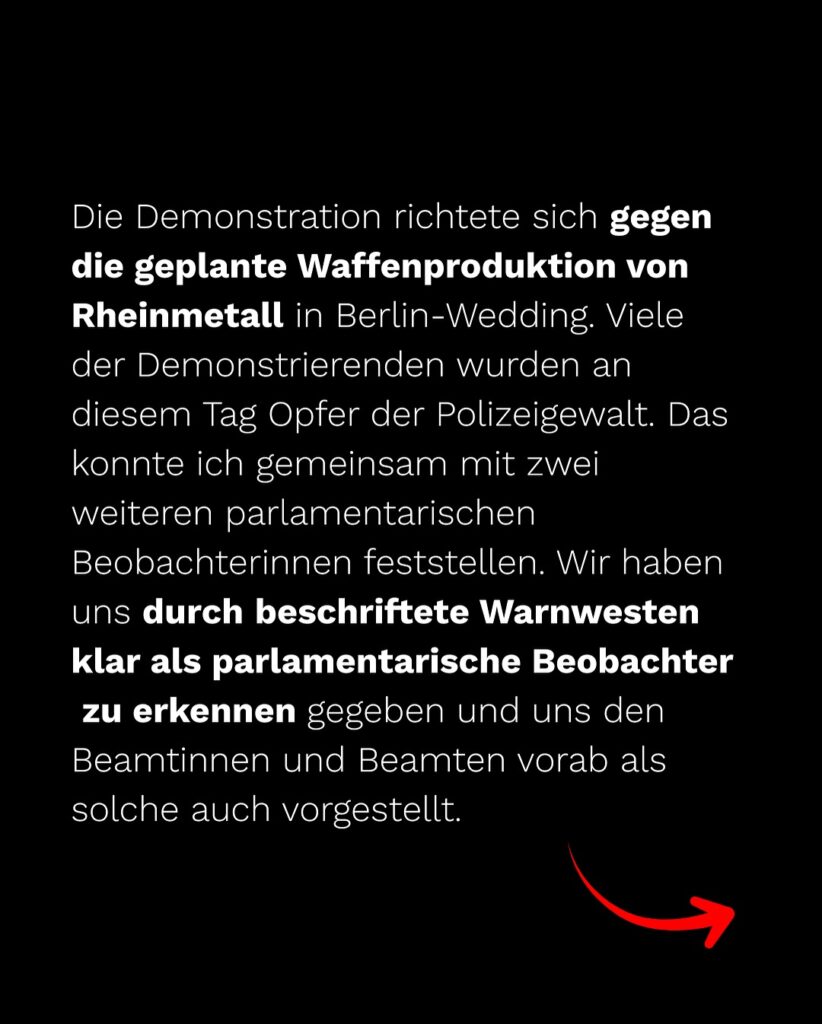 Die Demonstration richtete sich gegen die geplante Waffenproduktion von Rheinmetall in Berlin-Wedding. Viele der Demonstrierenden wurden an diesem Tag Opfer der Polizeigewalt. Das konnte ich gemeinsam mit zwei weiteren parlamentarischen Beobachterinnen feststellen. Wir haben uns durch beschriftete Warnwesten klar als parlamentarische Beobachter zu erkennen gegeben und uns den Beamtinnen und Beamten vorab als solche auch vorgestellt.